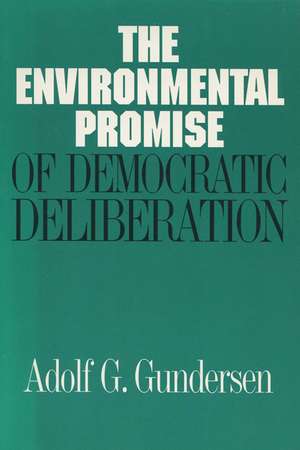 THE ENVIRONMENTAL PROMISE OF DEMOCRATIC DELIBERATION

Adolf G. Gundersen